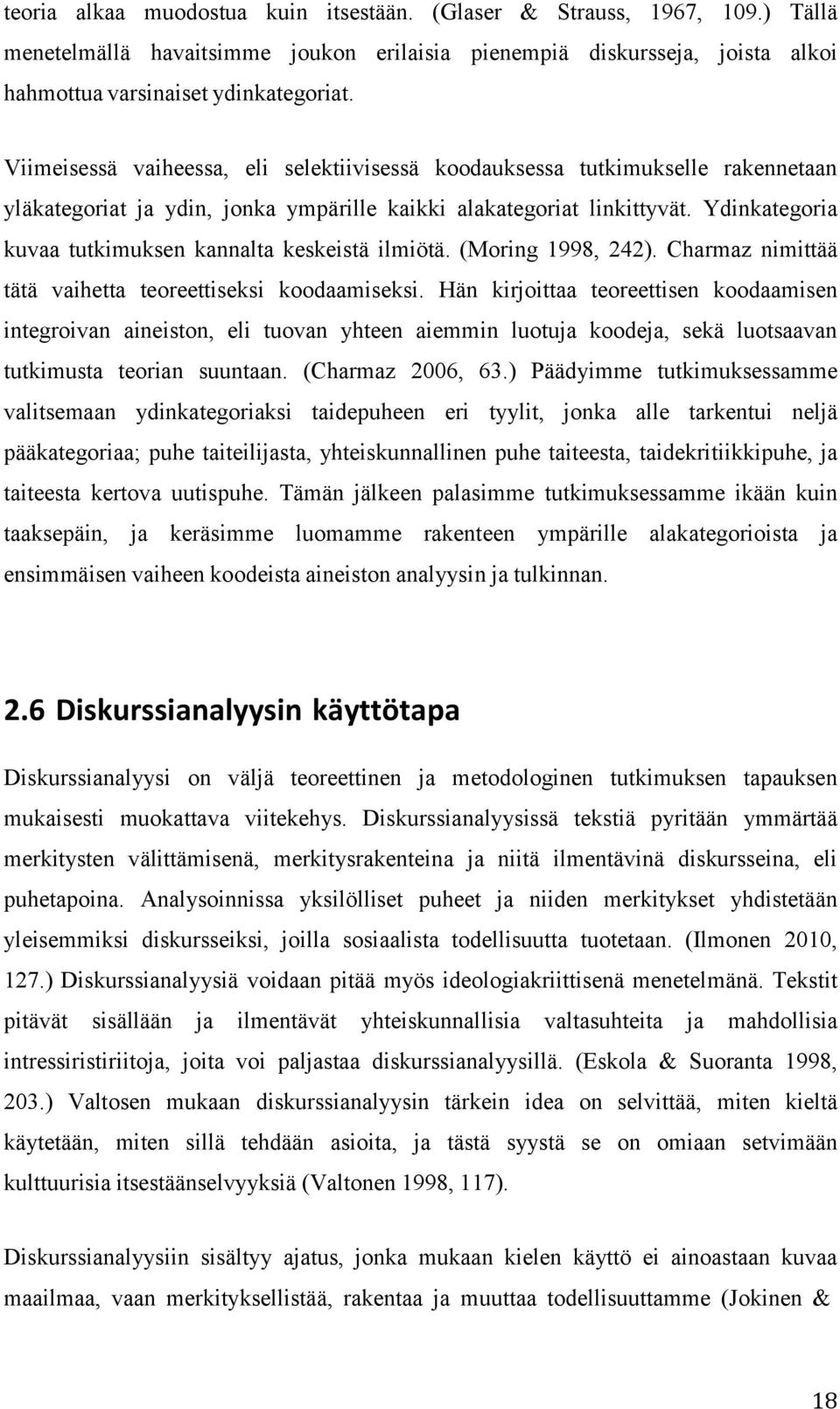 teoria alkaa muodostua kuin itsestään. (Glaser & Strauss, 1967, 109.) Tällä menetelmällä havaitsimme joukon erilaisia pienempiä diskursseja, joista alkoi hahmottua varsinaiset ydinkategoriat.

Viimeisessä vaiheessa, eli selektiivisessä koodauksessa tutkimukselle rakennetaan yläkategoriat ja ydin, jonka ympärille kaikki alakategoriat linkittyvät. Ydinkategoria kuvaa tutkimuksen kannalta keskeistä ilmiötä. (Moring 1998, 242). Charmaz nimittää tätä vaihetta teoreettiseksi koodaamiseksi. Hän kirjoittaa teoreettisen koodaamisen integroivan aineiston, eli tuovan yhteen aiemmin luotuja koodeja, sekä luotsaavan tutkimusta teorian suuntaan. (Charmaz 2006, 63.) Päädyimme tutkimuksessamme valitsemaan ydinkategoriaksi taidepuheen eri tyylit, jonka alle tarkentui neljä pääkategoriaa; puhe taiteilijasta, yhteiskunnallinen puhe taiteesta, taidekritiikkipuhe, ja taiteesta kertova uutispuhe. Tämän jälkeen palasimme tutkimuksessamme ikään kuin taaksepäin, ja keräsimme luomamme rakenteen ympärille alakategorioista ja ensimmäisen vaiheen koodeista aineiston analyysin ja tulkinnan.

2.6 Diskurssianalyysin käyttötapa

Diskurssianalyysi on väljä teoreettinen ja metodologinen tutkimuksen tapauksen mukaisesti muokattava viitekehys. Diskurssianalyysissä tekstiä pyritään ymmärtää merkitysten välittämisenä, merkitysrakenteina ja niitä ilmentävinä diskursseina, eli puhetapoina. Analysoinnissa yksilölliset puheet ja niiden merkitykset yhdistetään yleisemmiksi diskursseiksi, joilla sosiaalista todellisuutta tuotetaan. (Ilmonen 2010, 127.) Diskurssianalyysiä voidaan pitää myös ideologiakriittisenä menetelmänä. Tekstit pitävät sisällään ja ilmentävät yhteiskunnallisia valtasuhteita ja mahdollisia intressiristiriitoja, joita voi paljastaa diskurssianalyysillä. (Eskola & Suoranta 1998, 203.) Valtosen mukaan diskurssianalyysin tärkein idea on selvittää, miten kieltä käytetään, miten sillä tehdään asioita, ja tästä syystä se on omiaan setvimään kulttuurisia itsestäänselvyyksiä (Valtonen 1998, 117).

Diskurssianalyysiin sisältyy ajatus, jonka mukaan kielen käyttö ei ainoastaan kuvaa maailmaa, vaan merkityksellistää, rakentaa ja muuttaa todellisuuttamme (Jokinen &

18